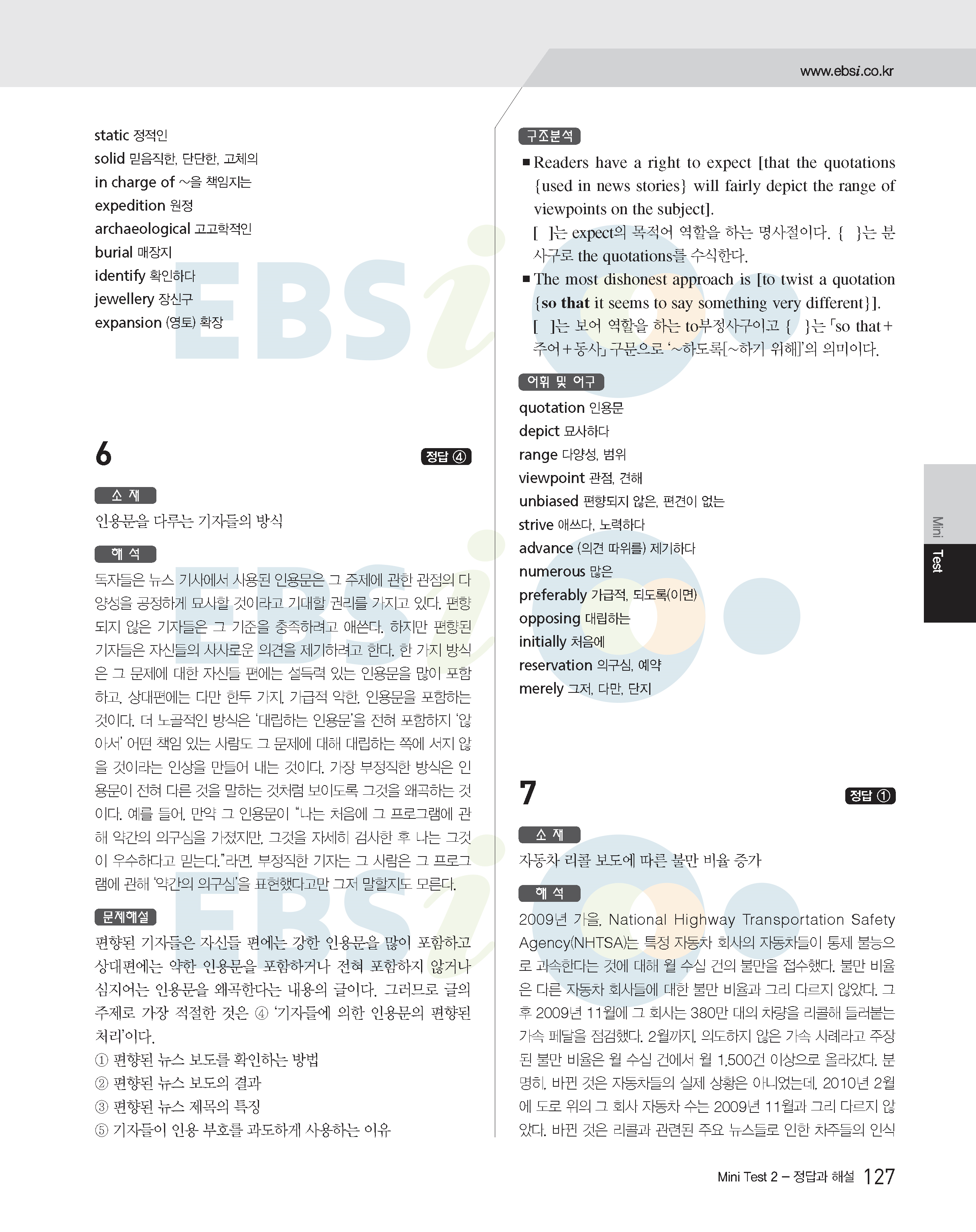 www.ebsi.co.kr

static 정적인
solid 믿음직한, 단단한, 고체의
in charge of ~을 책임지는
expedition 원정
archaeological 고고학적인
burial 매장지
identify 확인하다
jewellery 장신구
expansion (영토) 확장

6

정답 ④

소 재

인용문을 다루는 기자들의 방식

해 석

독자들은 뉴스 기사에서 사용된 인용문은 그 주제에 관한 관점의 다양성을 공정하게 묘사할 것이라고 기대할 권리를 가지고 있다. 편향되지 않은 기자들은 그 기준을 충족하려고 애쓴다. 하지만 편향된 기자들은 자신들의 사사로운 의견을 제기하려고 한다. 한 가지 방식은 그 문제에 대한 자신들 편에는 설득력 있는 인용문을 많이 포함하고, 상대편에는 다만 한두 가지, 가급적 약한, 인용문을 포함하는 것이다. 더 노골적인 방식은 '대립하는 인용문'을 전혀 포함하지 '않아서' 어떤 책임 있는 사람도 그 문제에 대해 대립하는 쪽에 서지 않을 것이라는 인상을 만들어 내는 것이다. 가장 부정직한 방식은 인용문이 전혀 다른 것을 말하는 것처럼 보이도록 그것을 왜곡하는 것이다. 예를 들어, 만약 그 인용문이 "나는 처음에 그 프로그램에 관해 약간의 의구심을 가졌지만, 그것을 자세히 검사한 후 나는 그것이 우수하다고 믿는다."라면, 부정직한 기자는 그 사람은 그 프로그램에 관해 '약간의 의구심'을 표현했다고만 그저 말할지도 모른다.

문제해설

편향된 기자들은 자신들 편에는 강한 인용문을 많이 포함하고 상대편에는 약한 인용문을 포함하거나 전혀 포함하지 않거나 심지어는 인용문을 왜곡한다는 내용의 글이다. 그러므로 글의 주제로 가장 적절한 것은 ④ '기자들에 의한 인용문의 편향된 처리'이다.
① 편향된 뉴스 보도를 확인하는 방법
② 편향된 뉴스 보도의 결과
③ 편향된 뉴스 제목의 특징
⑤ 기자들이 인용 부호를 과도하게 사용하는 이유

구조분석

■ Readers have a right to expect [that the quotations {used in news stories} will fairly depict the range of viewpoints on the subject].
[ ]는 expect의 목적어 역할을 하는 명사절이다. { }는 분사구로 the quotations를 수식한다.
■ The most dishonest approach is [to twist a quotation {so that it seems to say something very different}].
[ ]는 보어 역할을 하는 to부정사구이고 { }는 「so that+주어+동사」 구문으로 '~하도록[~하기 위해]'의 의미이다.

어휘 및 어구

quotation 인용문
depict 묘사하다
range 다양성, 범위
viewpoint 관점, 견해
unbiased 편향되지 않은, 편견이 없는
strive 애쓰다, 노력하다
advance (의견 따위를) 제기하다
numerous 많은
preferably 가급적, 되도록(이면)
opposing 대립하는
initially 처음에
reservation 의구심, 예약
merely 그저, 다만, 단지

7

정답 ①

소 재

자동차 리콜 보도에 따른 불만 비율 증가

해 석

2009년 가을, National Highway Transportation Safety Agency(NHTSA)는 특정 자동차 회사의 자동차들이 통제 불능으로 과속한다는 것에 대해 월 수십 건의 불만을 접수했다. 불만 비율은 다른 자동차 회사들에 대한 불만 비율과 그리 다르지 않았다. 그 후 2009년 11월에 그 회사는 380만 대의 차량을 리콜해 들러붙는 가속 페달을 점검했다. 2월까지, 의도하지 않은 가속 사례라고 주장된 불만 비율은 월 수십 건에서 월 1,500건 이상으로 올라갔다. 분명히, 바뀐 것은 자동차들의 실제 상황은 아니었는데, 2010년 2월에 도로 위의 그 회사 자동차 수는 2009년 11월과 그리 다르지 않았다. 바뀐 것은 리콜과 관련된 주요 뉴스들로 인한 차주들의 인식

Mini Test

Mini Test 2 – 정답과 해설 127